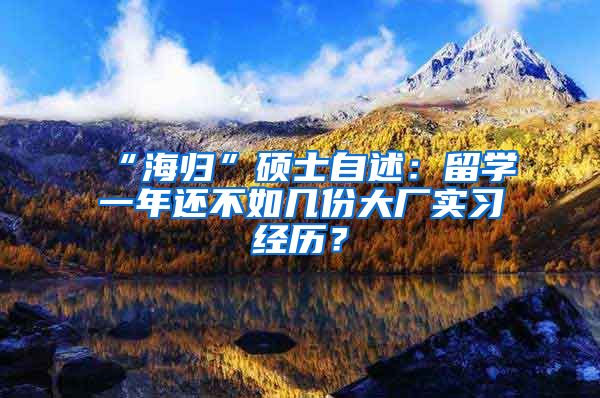 “海归”硕士自述：留学一年还不如几份大厂实习经历？